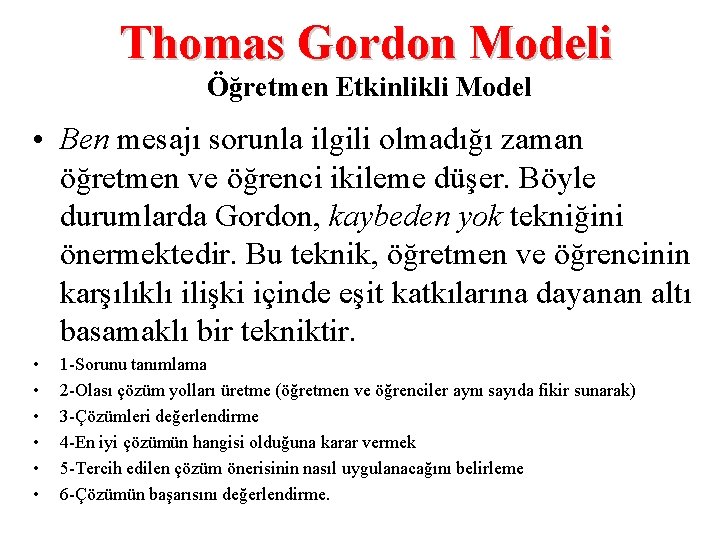 Thomas Gordon Modeli
Öğretmen Etkinlikli Model

• Ben mesajı sorunla ilgili olmadığı zaman öğretmen ve öğrenci ikileme düşer. Böyle durumlarda Gordon, kaybeden yok tekniğini önermektedir. Bu teknik, öğretmen ve öğrencinin karşılıklı ilişki içinde eşit katkılarına dayanan altı basamaklı bir tekniktir.

• 1-Sorunu tanımlama
• 2-Olası çözüm yolları üretme (öğretmen ve öğrenciler aynı sayıda fikir sunarak)
• 3-Çözümleri değerlendirme
• 4-En iyi çözümün hangisi olduğuna karar vermek
• 5-Tercih edilen çözüm önerisinin nasıl uygulanacağını belirleme
• 6-Çözümün başarısını değerlendirme.